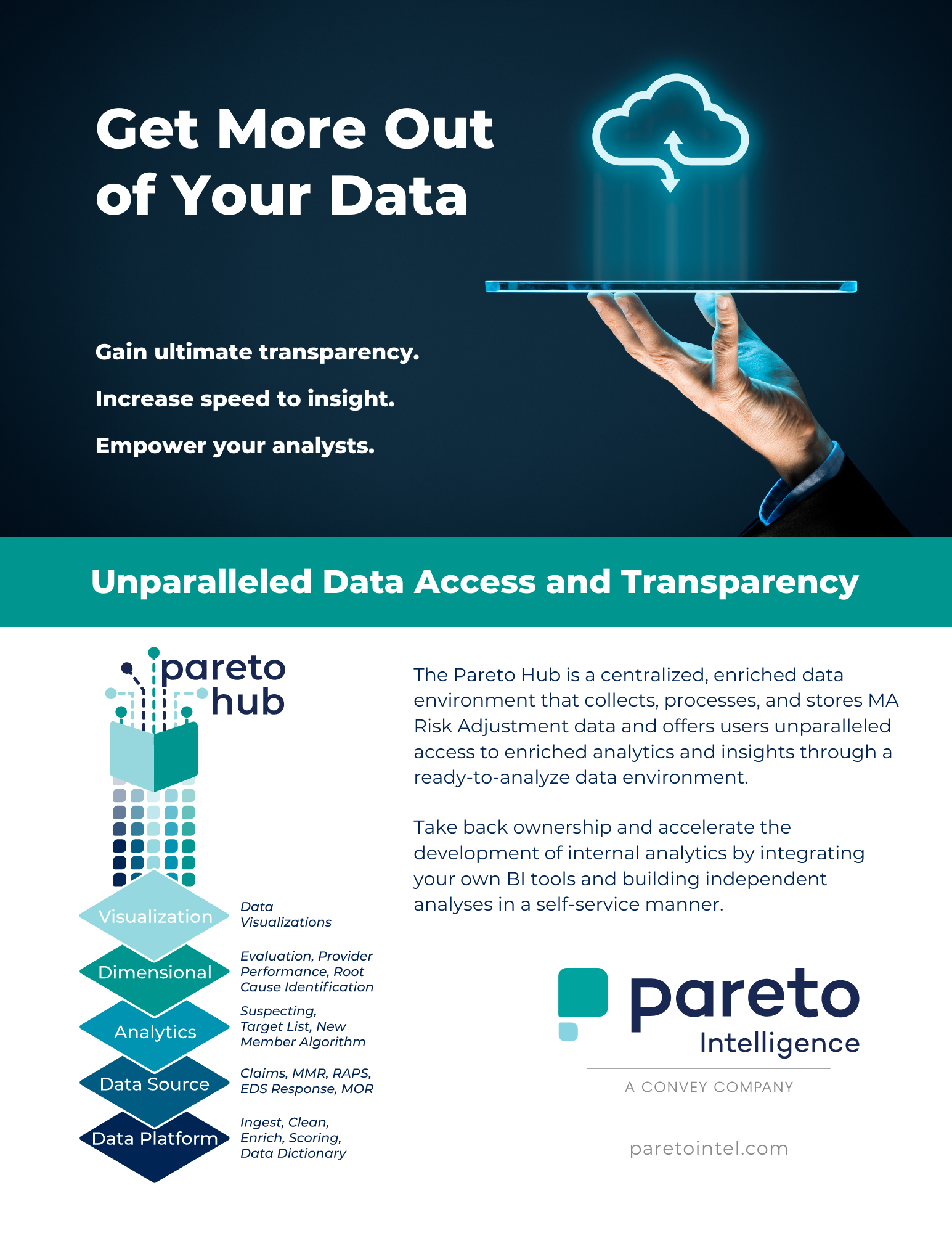 Get More Out of Your Data

Gain ultimate transparency.

Increase speed to insight.

Empower your analysts.

Unparalleled Data Access and Transparency

pareto hub

Visualization
Data Visualizations

Dimensional
Evaluation, Provider Performance, Root Cause Identification

Analytics
Suspecting, Target List, New Member Algorithm

Data Source
Claims, MMR, RAPS, EDS Response, MOR

Data Platform
Ingest, Clean, Enrich, Scoring, Data Dictionary

The Pareto Hub is a centralized, enriched data environment that collects, processes, and stores MA Risk Adjustment data and offers users unparalleled access to enriched analytics and insights through a ready-to-analyze data environment.

Take back ownership and accelerate the development of internal analytics by integrating your own BI tools and building independent analyses in a self-service manner.

pareto Intelligence

A CONVEY COMPANY

paretointel.com